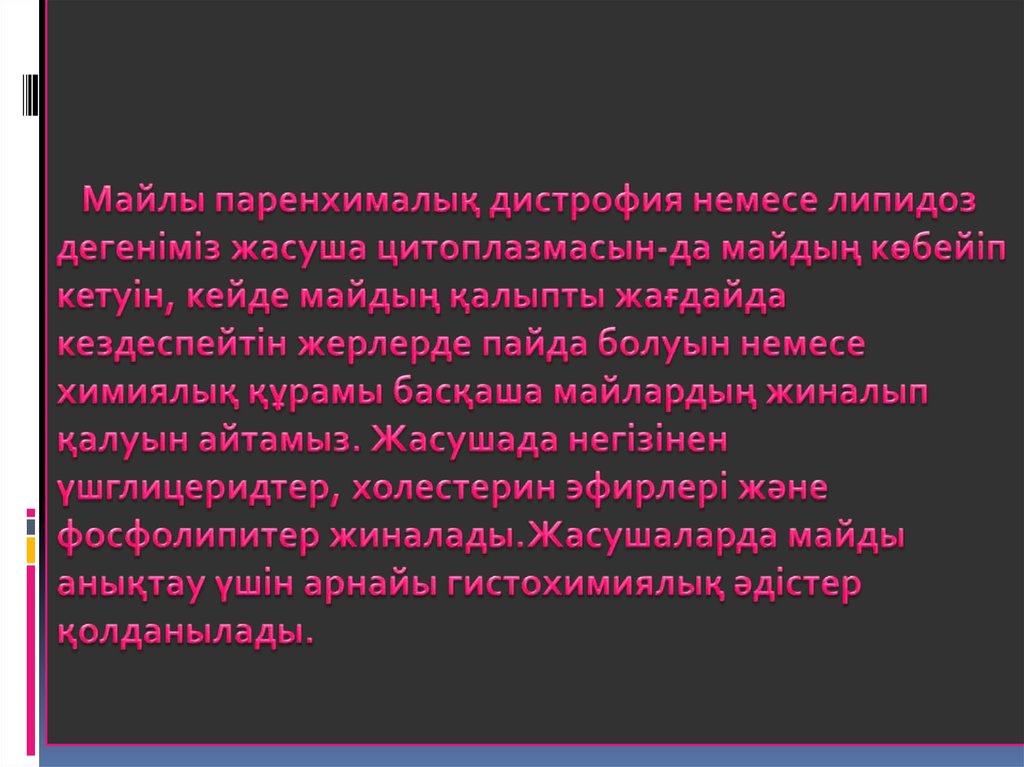 Майлы паренхималық дистрофия немесе липидоз дегеніміз жасуша цитоплазмасын-да майдың көбейіп кетуін, кейде майдың қалыпты жағдайда кездеспейтін жерлерде пайда болуын немесе химиялық құрамы басқаша майлардың жиналып қалуын айтамыз. Жасушада негізінен үшглицеридтер, холестерин эфирлері және фосфолипитер жиналады.Жасушаларда майды анықтау үшін арнайы гистохимиялық әдістер қолданылады.